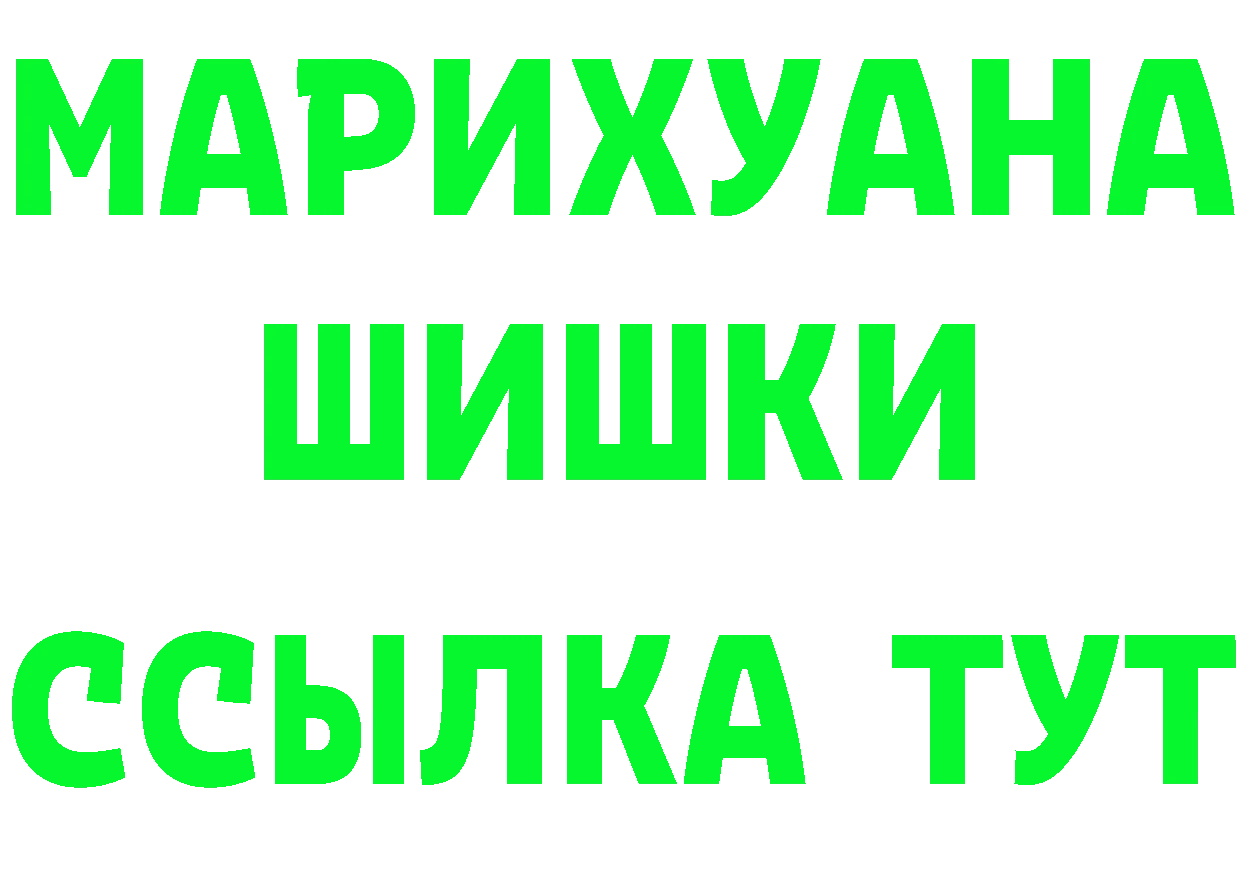 МАРИХУАНА
ШИШКИ
ССЫЛКА ТУТ